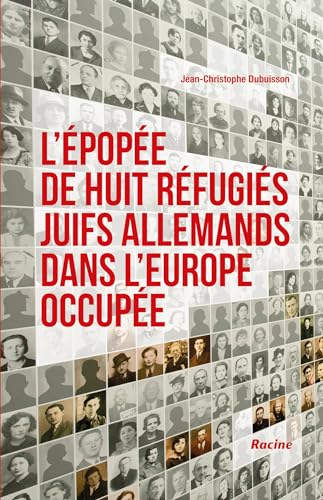 Jean-Christophe Dubuisson

L'ÉPOPÉE DE HUIT RÉFUGIÉS JUIFS ALLEMANDS DANS L'EUROPE OCCUPÉE

Racine